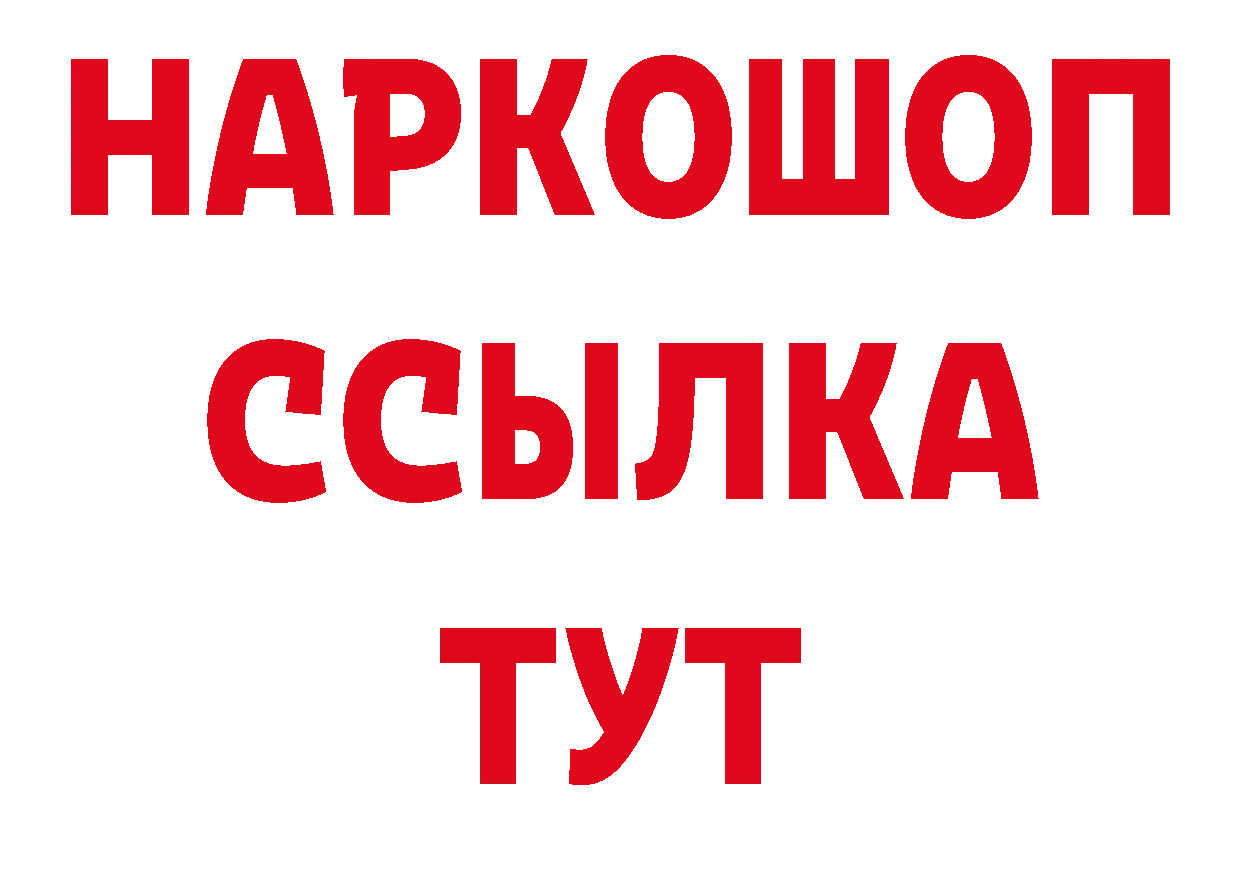 НАРКОШОП
ССЫЛКА
ТУТ